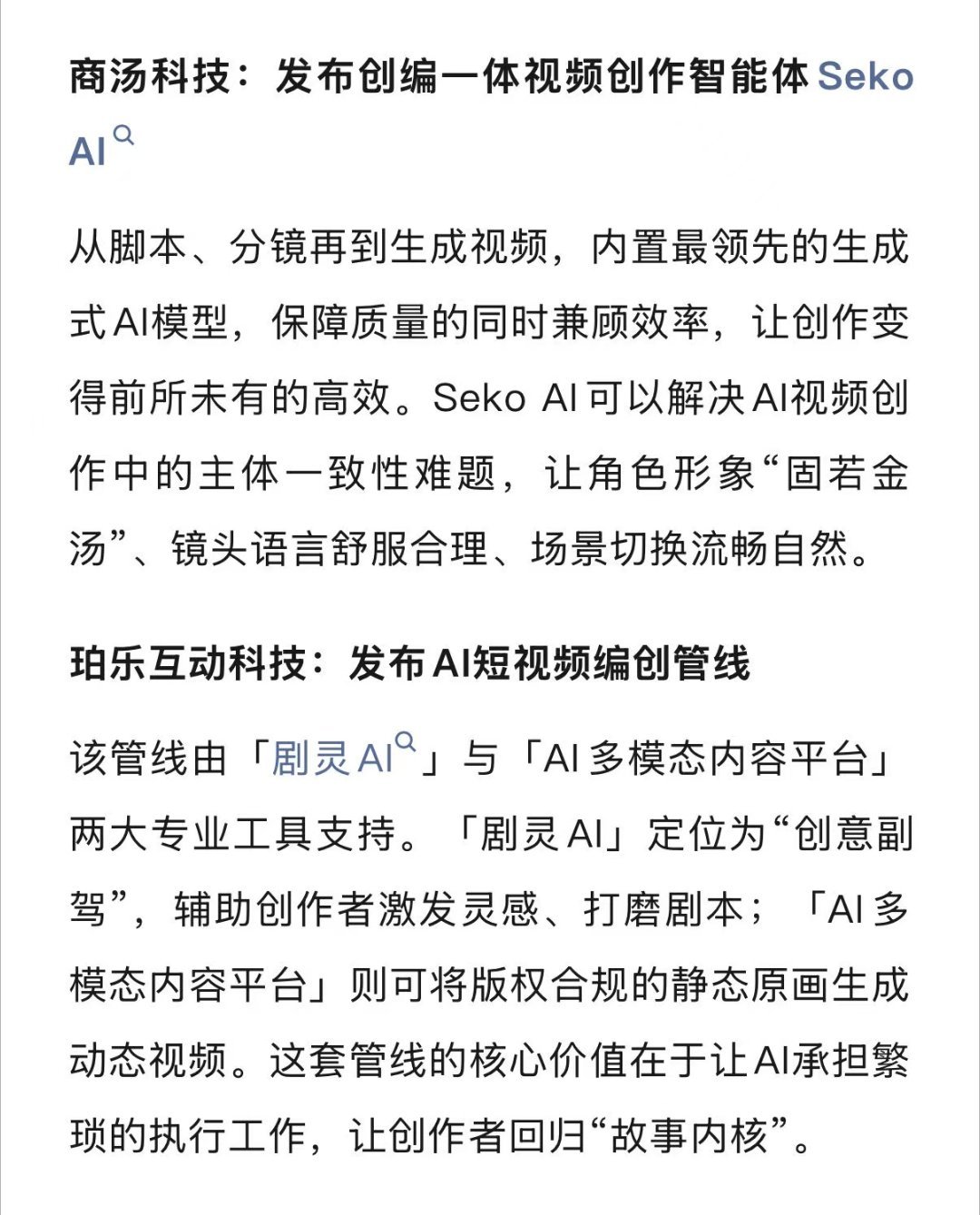 商汤科技：发布创编一体视频创作智能体 Seko AI

从脚本、分镜再到生成视频，内置最领先的生成式AI模型，保障质量的同时兼顾效率，让创作变得前所未有的高效。Seko AI 可以解决AI视频创作中的主体一致性难题，让角色形象“固若金汤”、镜头语言舒服合理、场景切换流畅自然。

珀乐互动科技：发布AI短视频编创管线

该管线由「剧灵AI」与「AI多模态内容平台」两大专业工具支持。「剧灵AI」定位为“创意副驾”，辅助创作者激发灵感、打磨剧本；「AI多模态内容平台」则可将版权合规的静态原画生成动态视频。这套管线的核心价值在于让AI承担繁琐的执行工作，让创作者回归“故事内核”。